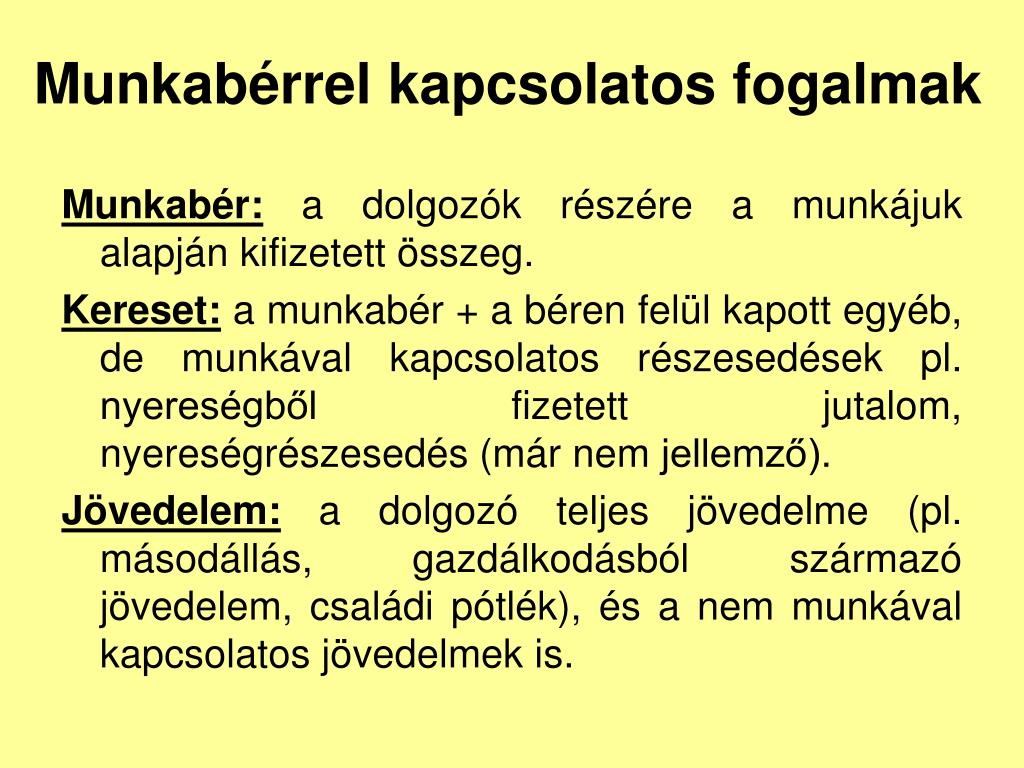 Munkabérrel kapcsolatos fogalmak

Munkabér: a dolgozók részére a munkájuk alapján kifizetett összeg.

Kereset: a munkabér + a béren felül kapott egyéb, de munkával kapcsolatos részesedések pl. nyereségből fizetett jutalom, nyereségrészesedés (már nem jellemző).

Jövedelem: a dolgozó teljes jövedelme (pl. másodállás, gazdálkodásból származó jövedelem, családi pótlék), és a nem munkával kapcsolatos jövedelmek is.